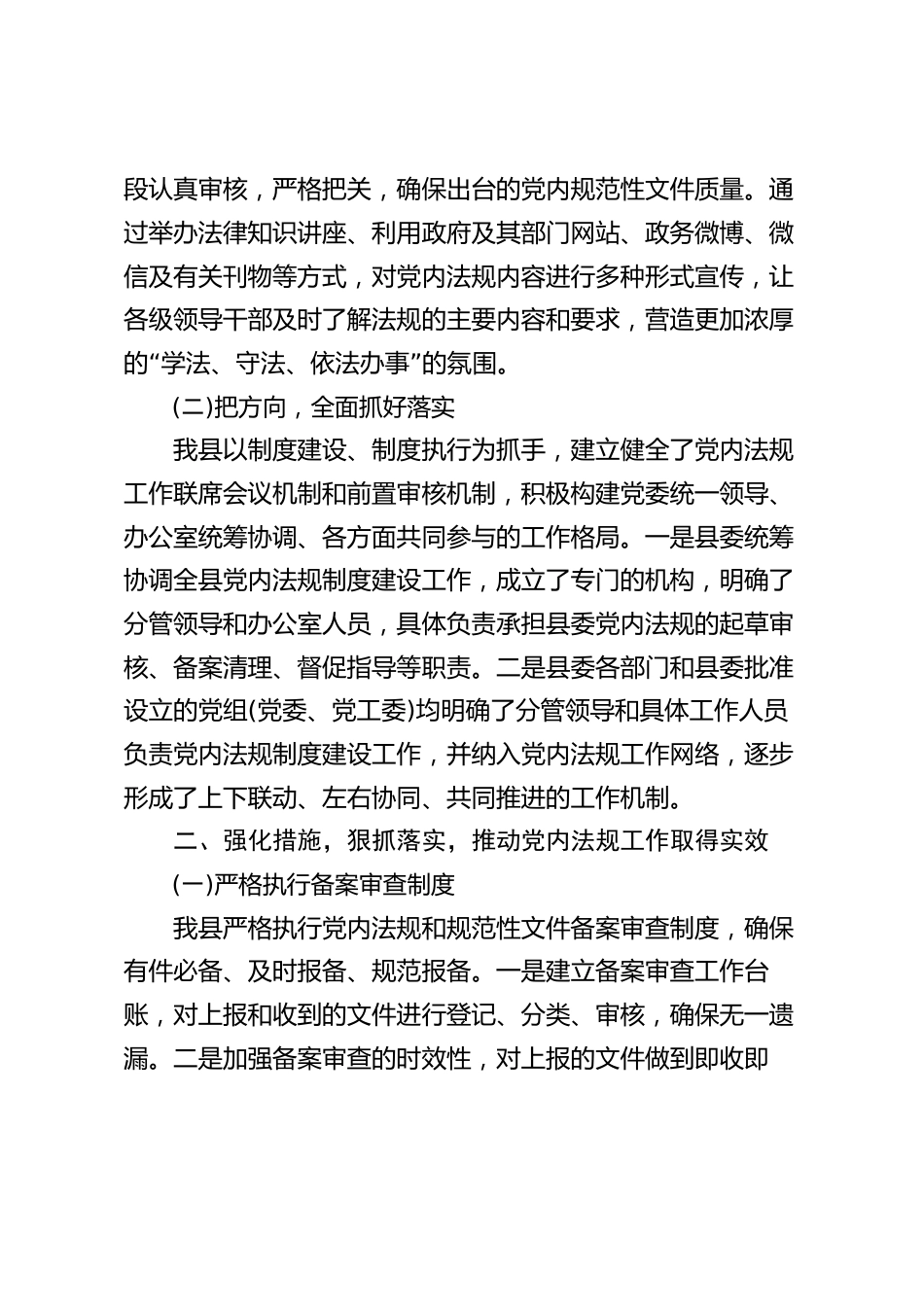 段认真审核，严格把关，确保出台的党内规范性文件质量。通过举办法律知识讲座、利用政府及其部门网站、政务微博、微信及有关刊物等方式，对党内法规内容进行多种形式宣传，让各级领导干部及时了解法规的主要内容和要求，营造更加浓厚的“学法、守法、依法办事”的氛围。

(二)把方向，全面抓好落实

我县以制度建设、制度执行为抓手，建立健全了党内法规工作联席会议机制和前置审核机制，积极构建党委统一领导、办公室统筹协调、各方面共同参与的工作格局。一是县委统筹协调全县党内法规制度建设工作，成立了专门的机构，明确了分管领导和办公室人员，具体负责承担县委党内法规的起草审核、备案清理、督促指导等职责。二是县委各部门和县委批准设立的党组(党委、党工委)均明确了分管领导和具体工作人员负责党内法规制度建设工作，并纳入党内法规工作网络，逐步形成了上下联动、左右协同、共同推进的工作机制。

二、强化措施，狠抓落实，推动党内法规工作取得实效

(一)严格执行备案审查制度

我县严格执行党内法规和规范性文件备案审查制度，确保有件必备、及时报备、规范报备。一是建立备案审查工作台账，对上报和收到的文件进行登记、分类、审核，确保无一遗漏。二是加强备案审查的时效性，对上报的文件做到即收即